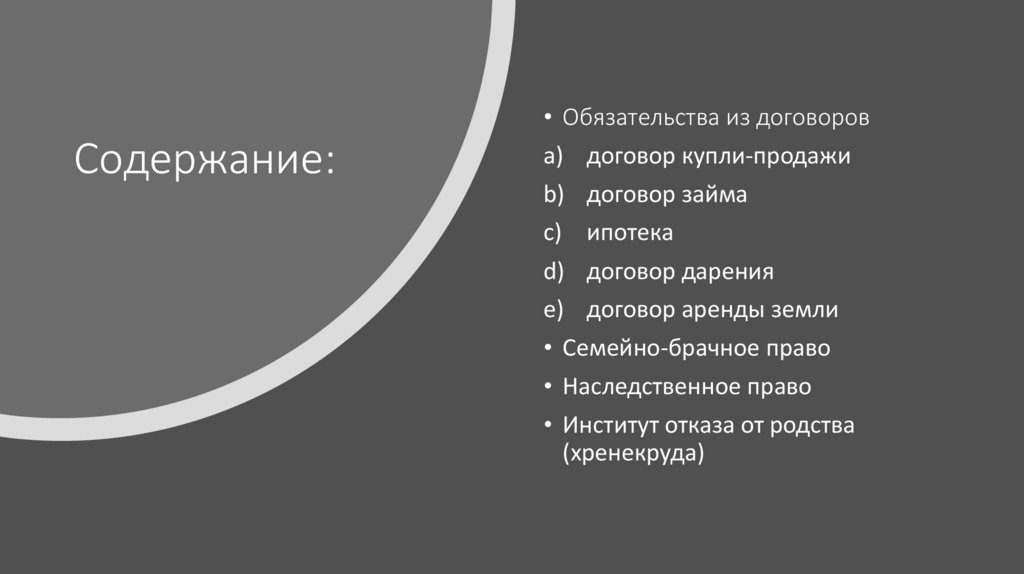 Содержание:

• Обязательства из договоров

a) договор купли-продажи

b) договор займа

c) ипотека

d) договор дарения

e) договор аренды земли

• Семейно-брачное право

• Наследственное право

• Институт отказа от родства (хренекруда)